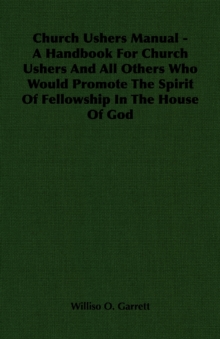 Church Ushers Manual - A Handbook For Church Ushers And All Others Who Would Promote The Spirit Of Fellowship In The House Of God

Williso O. Garrett